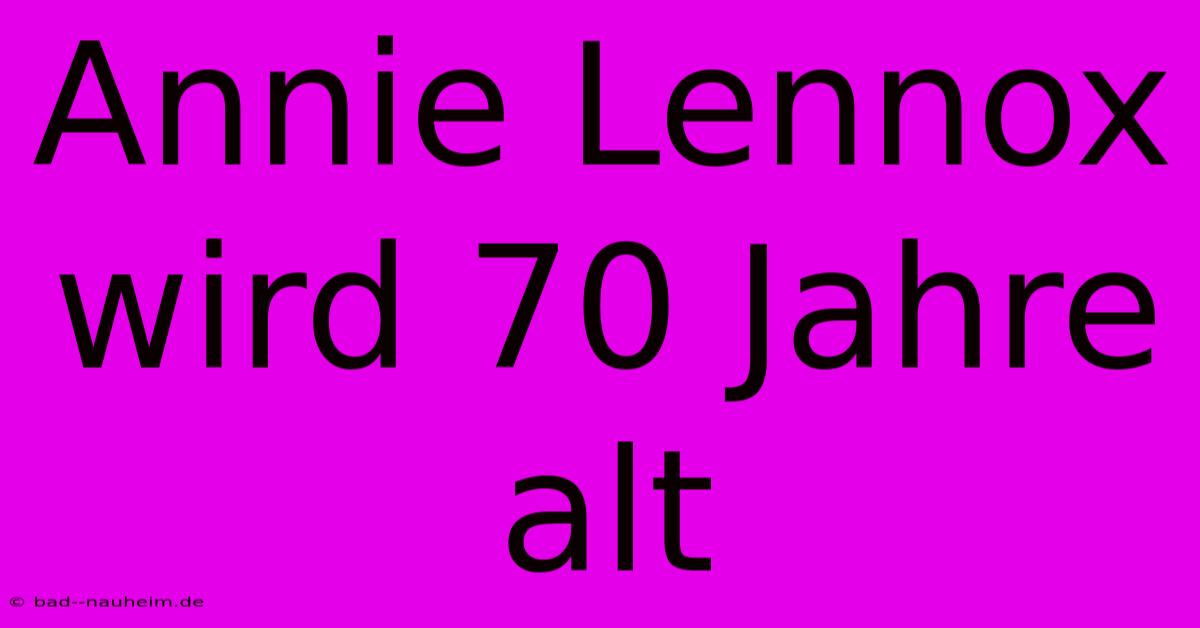 Annie Lennox wird 70 Jahre alt

© bad--nauheim.de